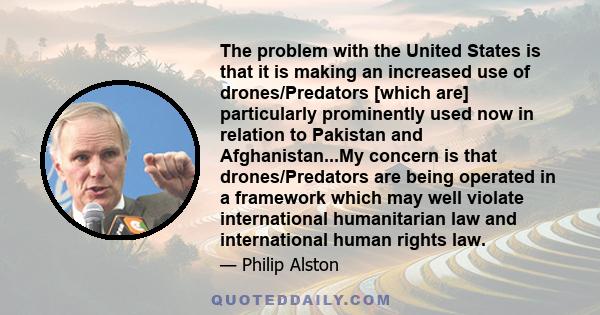 The problem with the United States is that it is making an increased use of drones/Predators [which are] particularly prominently used now in relation to Pakistan and Afghanistan...My concern is that drones/Predators are being operated in a framework which may well violate international humanitarian law and international human rights law.

— Philip Alston

QUOTEDDAILY.COM